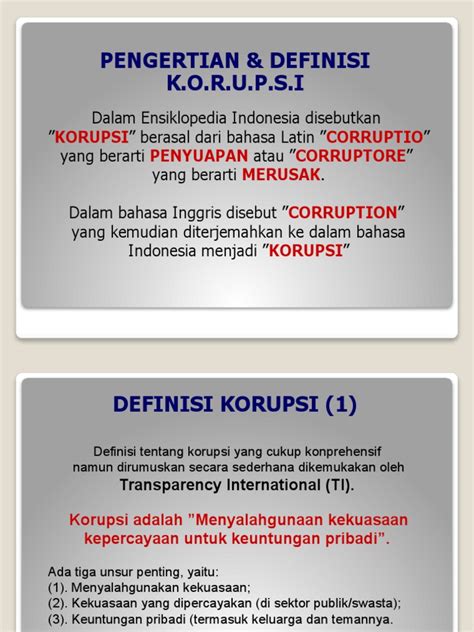 PENGERTIAN & DEFINISI
K.O.R.U.P.S.I

Dalam Ensiklopedia Indonesia disebutkan "KORUPSI" berasal dari bahasa Latin "CORRUPTIO" yang berarti PENYUAPAN atau "CORRUPTORE" yang berarti MERUSAK.

Dalam bahasa Inggris disebut "CORRUPTION" yang kemudian diterjemahkan ke dalam bahasa Indonesia menjadi "KORUPSI"

DEFINISI KORUPSI (1)

Definisi tentang korupsi yang cukup konprehensif namun dirumuskan secara sederhana dikemukakan oleh Transparency International (TI).

Korupsi adalah "Menyalahgunaan kekuasaan kepercayaan untuk keuntungan pribadi".

Ada tiga unsur penting, yaitu:
(1). Menyalahgunakan kekuasaan;
(2). Kekuasaan yang dipercayakan (di sektor publik/swasta);
(3). Keuntungan pribadi (termasuk keluarga dan temannya.